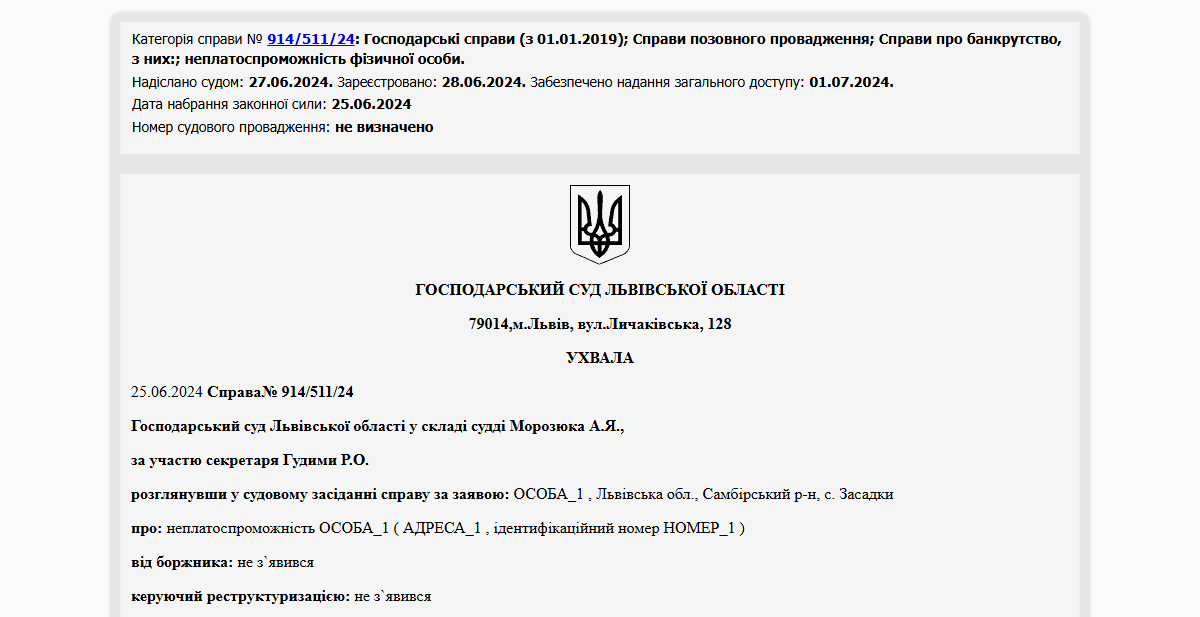 Категорія справи № 914/511/24: Господарські справи (з 01.01.2019); Справи позовного провадження; Справи про банкрутство, з них:; неплатоспроможність фізичної особи.
Надіслано судом: 27.06.2024. Зареєстровано: 28.06.2024. Забезпечено надання загального доступу: 01.07.2024.
Дата набрання законної сили: 25.06.2024
Номер судового провадження: не визначено

ГОСПОДАРСЬКИЙ СУД ЛЬВІВСЬКОЇ ОБЛАСТІ

79014,м.Львів, вул.Личаківська, 128

УХВАЛА

25.06.2024 Справа№ 914/511/24

Господарський суд Львівської області у складі судді Морозюка А.Я.,

за участю секретаря Гудими Р.О.

розглянувши у судовому засіданні справу за заявою: ОСОБА_1 , Львівська обл., Самбірський р-н, с. Засадки

про: неплатоспроможність ОСОБА_1 ( АДРЕСА_1 , ідентифікаційний номер НОМЕР_1 )

від боржника: не з`явився

керуючий реструктуризацією: не з`явився